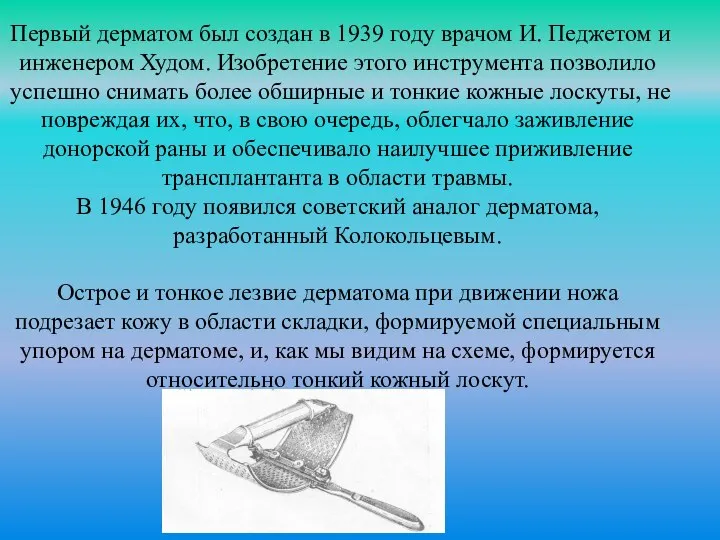 Первый дерматом был создан в 1939 году врачом И. Педжетом и инженером Худом. Изобретение этого инструмента позволило успешно снимать более обширные и тонкие кожные лоскуты, не повреждая их, что, в свою очередь, облегчало заживление донорской раны и обеспечивало наилучшее приживление трансплантанта в области травмы.
В 1946 году появился советский аналог дерматома, разработанный Колокольцевым.

Острое и тонкое лезвие дерматома при движении ножа подрезает кожу в области складки, формируемой специальным упором на дерматоме, и, как мы видим на схеме, формируется относительно тонкий кожный лоскут.